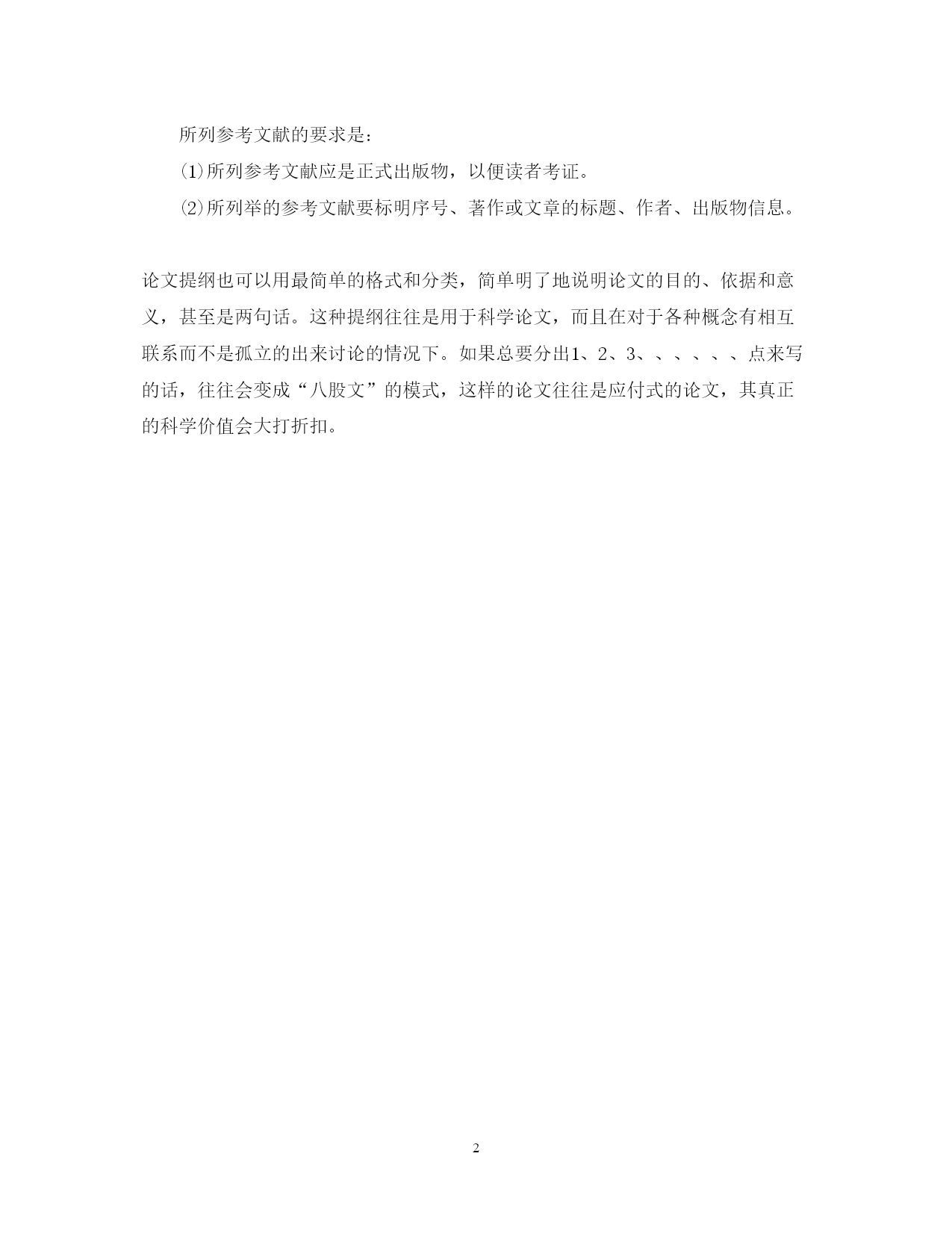 所列参考文献的要求是：

⑴所列参考文献应是正式出版物，以便读者考证。

⑵所列举的参考文献要标明序号、著作或文章的标题、作者、出版物信息。

论文提纲也可以用最简单的格式和分类，简单明了地说明论文的目的、依据和意义，甚至是两句话。这种提纲往往是用于科学论文，而且在对于各种概念有相互联系而不是孤立的出来讨论的情况下。如果总要分出1、2、3、、、、、、点来写的话，往往会变成“八股文”的模式，这样的论文往往是应付式的论文，其真正的科学价值会大打折扣。

2